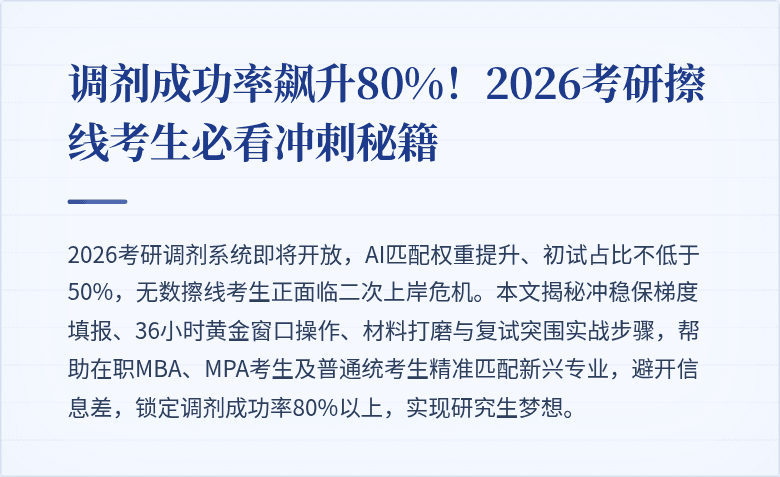 调剂成功率飙升80%！2026考研擦线考生必看冲刺秘籍

2026考研调剂系统即将开放，AI匹配权重提升、初试占比不低于50%，无数擦线考生正面临二次上岸危机。本文揭秘冲稳保梯度填报、36小时黄金窗口操作、材料打磨与复试突围实战步骤，帮助在职MBA、MPA考生及普通统考生精准匹配新兴专业，避开信息差，锁定调剂成功率80%以上，实现研究生梦想。